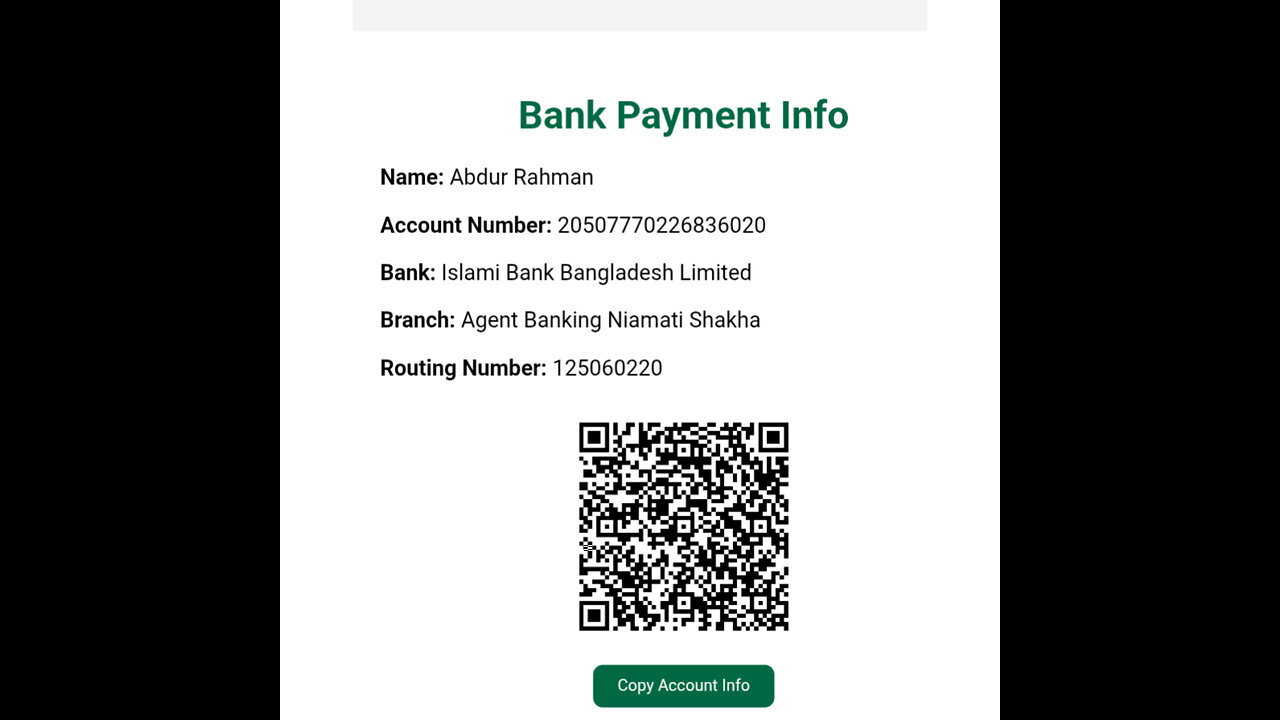 Bank Payment Info

Name: Abdur Rahman

Account Number: 20507770226836020

Bank: Islami Bank Bangladesh Limited

Branch: Agent Banking Niamati Shakha

Routing Number: 125060220

Copy Account Info